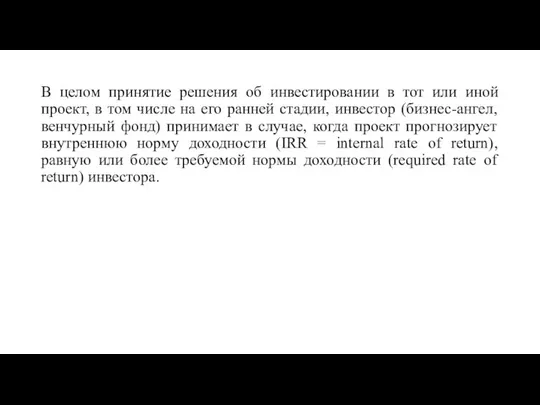 В целом принятие решения об инвестировании в тот или иной проект, в том числе на его ранней стадии, инвестор (бизнес-ангел, венчурный фонд) принимает в случае, когда проект прогнозирует внутреннюю норму доходности (IRR = internal rate of return), равную или более требуемой нормы доходности (required rate of return) инвестора.